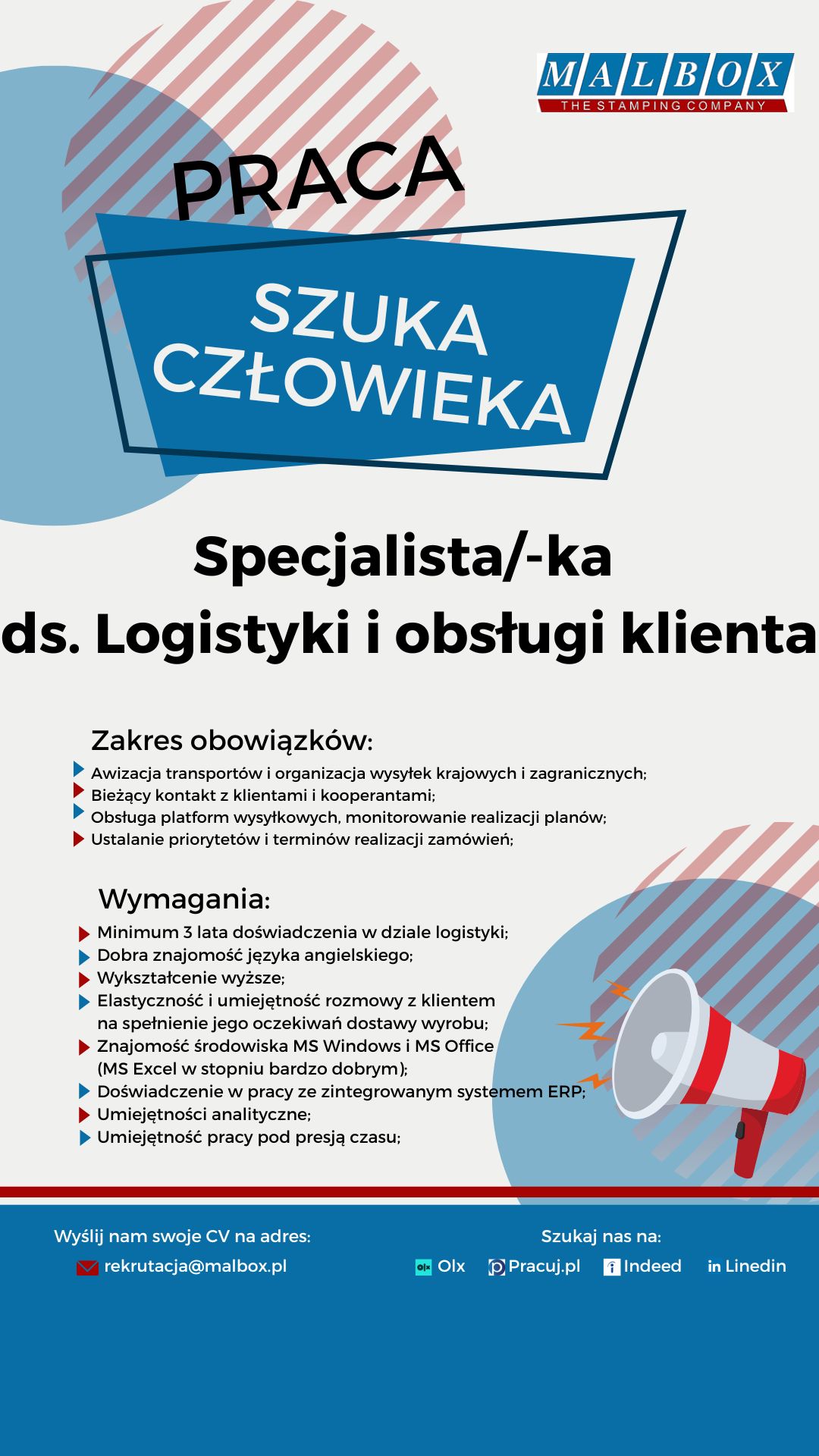 MALBOX
THE STAMPING COMPANY

PRACA

SZUKA
CZŁOWIEKA

Specjalista/-ka
ds. Logistyki i obsługi klienta

Zakres obowiązków:
Awizacja transportów i organizacja wysyłek krajowych i zagranicznych;
Bieżący kontakt z klientami i kooperantami;
Obsługa platform wysyłkowych, monitorowanie realizacji planów;
Ustalanie priorytetów i terminów realizacji zamówień;

Wymagania:
Minimum 3 lata doświadczenia w dziale logistyki;
Dobra znajomość języka angielskiego;
Wykształcenie wyższe;
Elastyczność i umiejętność rozmowy z klientem na spełnienie jego oczekiwań dostawy wyrobu;
Znajomość środowiska MS Windows i MS Office (MS Excel w stopniu bardzo dobrym);
Doświadczenie w pracy ze zintegrowanym systemem ERP;
Umiejętności analityczne;
Umiejętność pracy pod presją czasu;

Wyślij nam swoje CV na adres:
rekrutacja@malbox.pl

Szukaj nas na:
Olx
Pracuj.pl
Indeed
Linedin